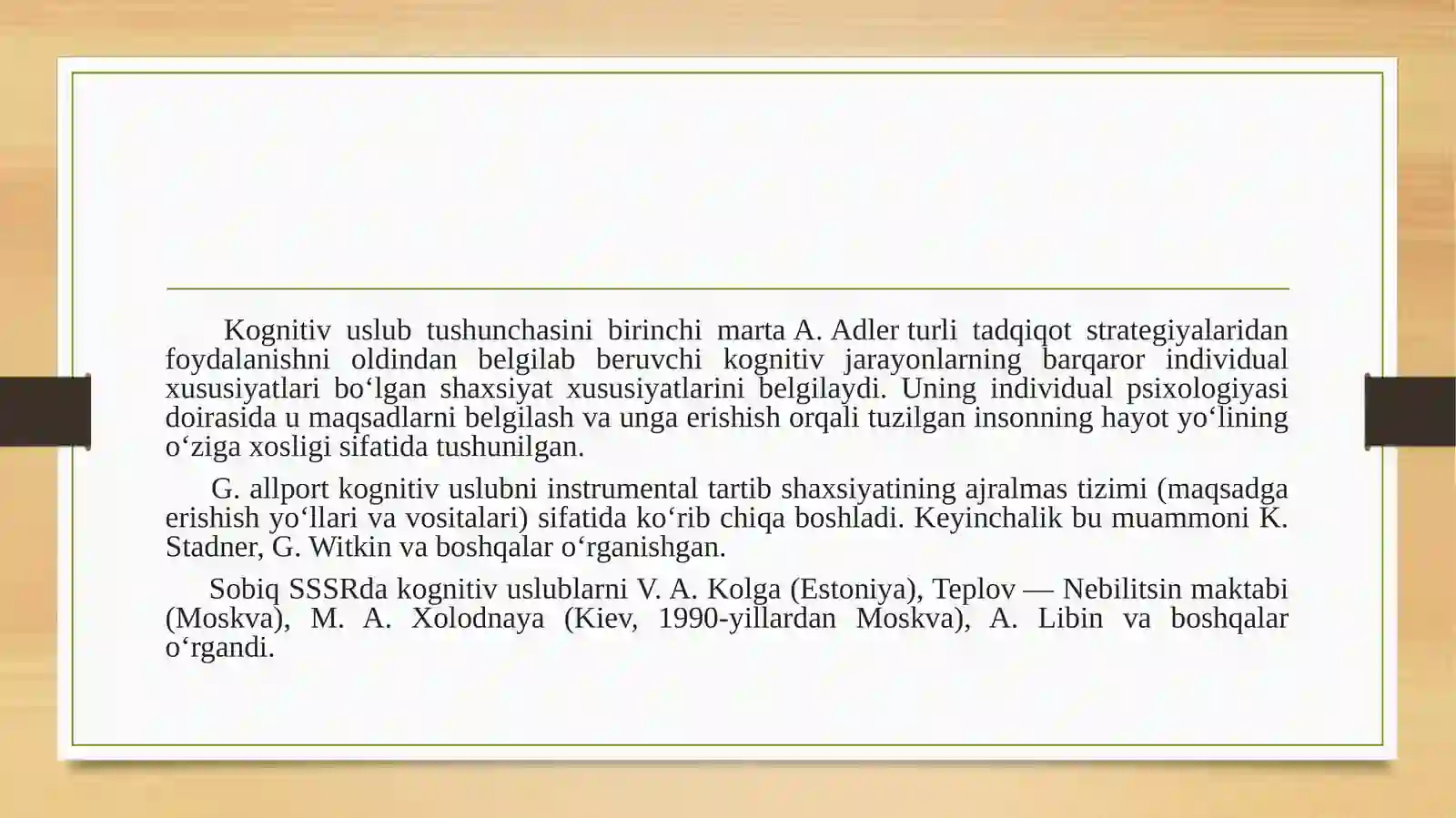 Kognitiv uslub tushunchasini birinchi marta A. Adler turli tadqiqot strategiyalaridan foydalanishni oldindan belgilab beruvchi kognitiv jarayonlarning barqaror individual xususiyatlari bo‘lgan shaxsiyat xususiyatlarini belgilaydi. Uning individual psixologiyasi doirasida u maqsadlarni belgilash va unga erishish orqali tuzilgan insonning hayot yo‘lining o‘ziga xosligi sifatida tushunilgan.

G. allport kognitiv uslubni instrumental tartib shaxsiyatining ajralmas tizimi (maqsadga erishish yo‘llari va vositalari) sifatida ko‘rib chiqa boshladi. Keyinchalik bu muammoni K. Stadner, G. Witkin va boshqalar o‘rganishgan.

Sobiq SSSRda kognitiv uslublarni V. A. Kolga (Estoniya), Teplov — Nebilitsin maktabi (Moskva), M. A. Xolodnaya (Kiev, 1990-yillardan Moskva), A. Libin va boshqalar o‘rgandi.